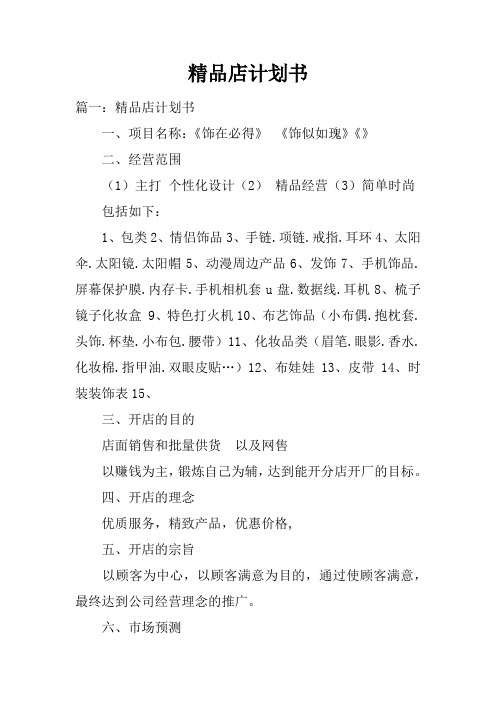 精品店计划书

篇一：精品店计划书

一、项目名称：《饰在必得》 《饰似如瑰》《》

二、经营范围

（1）主打 个性化设计（2） 精品经营（3）简单时尚

包括如下：

1、包类 2、情侣饰品 3、手链.项链.戒指.耳环 4、太阳伞.太阳镜.太阳帽 5、动漫周边产品 6、发饰 7、手机饰品.屏幕保护膜.内存卡.手机相机套 u 盘.数据线.耳机 8、梳子镜子化妆盒 9、特色打火机 10、布艺饰品（小布偶.抱枕套.头饰.杯垫.小布包.腰带）11、化妆品类（眉笔.眼影.香水.化妆棉.指甲油.双眼皮贴…）12、布娃娃 13、皮带 14、时装装饰表 15、

三、开店的目的

店面销售和批量供货 以及网售

以赚钱为主，锻炼自己为辅，达到能开分店开厂的目标。

四、开店的理念

优质服务，精致产品，优惠价格,

五、开店的宗旨

以顾客为中心，以顾客满意为目的，通过使顾客满意，最终达到公司经营理念的推广。

六、市场预测